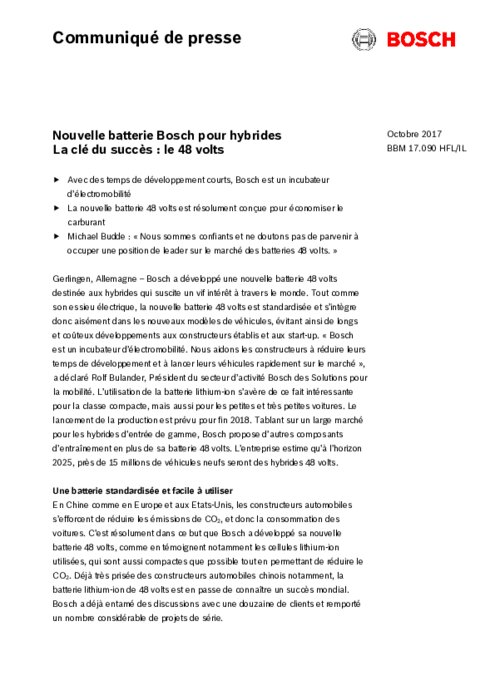 Communiqué de presse

BOSCH

Nouvelle batterie Bosch pour hybrides
La clé du succès : le 48 volts

Octobre 2017
BBM 17.090 HFL/IL

▶ Avec des temps de développement courts, Bosch est un incubateur d'électromobilité
▶ La nouvelle batterie 48 volts est résolument conçue pour économiser le carburant
▶ Michael Budde : « Nous sommes confiants et ne doutons pas de parvenir à occuper une position de leader sur le marché des batteries 48 volts. »

Gerlingen, Allemagne – Bosch a développé une nouvelle batterie 48 volts destinée aux hybrides qui suscite un vif intérêt à travers le monde. Tout comme son essieu électrique, la nouvelle batterie 48 volts est standardisée et s'intègre donc aisément dans les nouveaux modèles de véhicules, évitant ainsi de longs et coûteux développements aux constructeurs établis et aux start-up. « Bosch est un incubateur d'électromobilité. Nous aidons les constructeurs à réduire leurs temps de développement et à lancer leurs véhicules rapidement sur le marché », a déclaré Rolf Bulander, Président du secteur d'activité Bosch des Solutions pour la mobilité. L'utilisation de la batterie lithium-ion s'avère de ce fait intéressante pour la classe compacte, mais aussi pour les petites et très petites voitures. Le lancement de la production est prévu pour fin 2018. Tablant sur un large marché pour les hybrides d'entrée de gamme, Bosch propose d'autres composants d'entraînement en plus de sa batterie 48 volts. L'entreprise estime qu'à l'horizon 2025, près de 15 millions de véhicules neufs seront des hybrides 48 volts.

Une batterie standardisée et facile à utiliser
En Chine comme en Europe et aux Etats-Unis, les constructeurs automobiles s'efforcent de réduire les émissions de $CO_2$, et donc la consommation des voitures. C'est résolument dans ce but que Bosch a développé sa nouvelle batterie 48 volts, comme en témoignent notamment les cellules lithium-ion utilisées, qui sont aussi compactes que possible tout en permettant de réduire le $CO_2$. Déjà très prisée des constructeurs automobiles chinois notamment, la batterie lithium-ion de 48 volts est en passe de connaître un succès mondial. Bosch a déjà entamé des discussions avec une douzaine de clients et remporté un nombre considérable de projets de série.